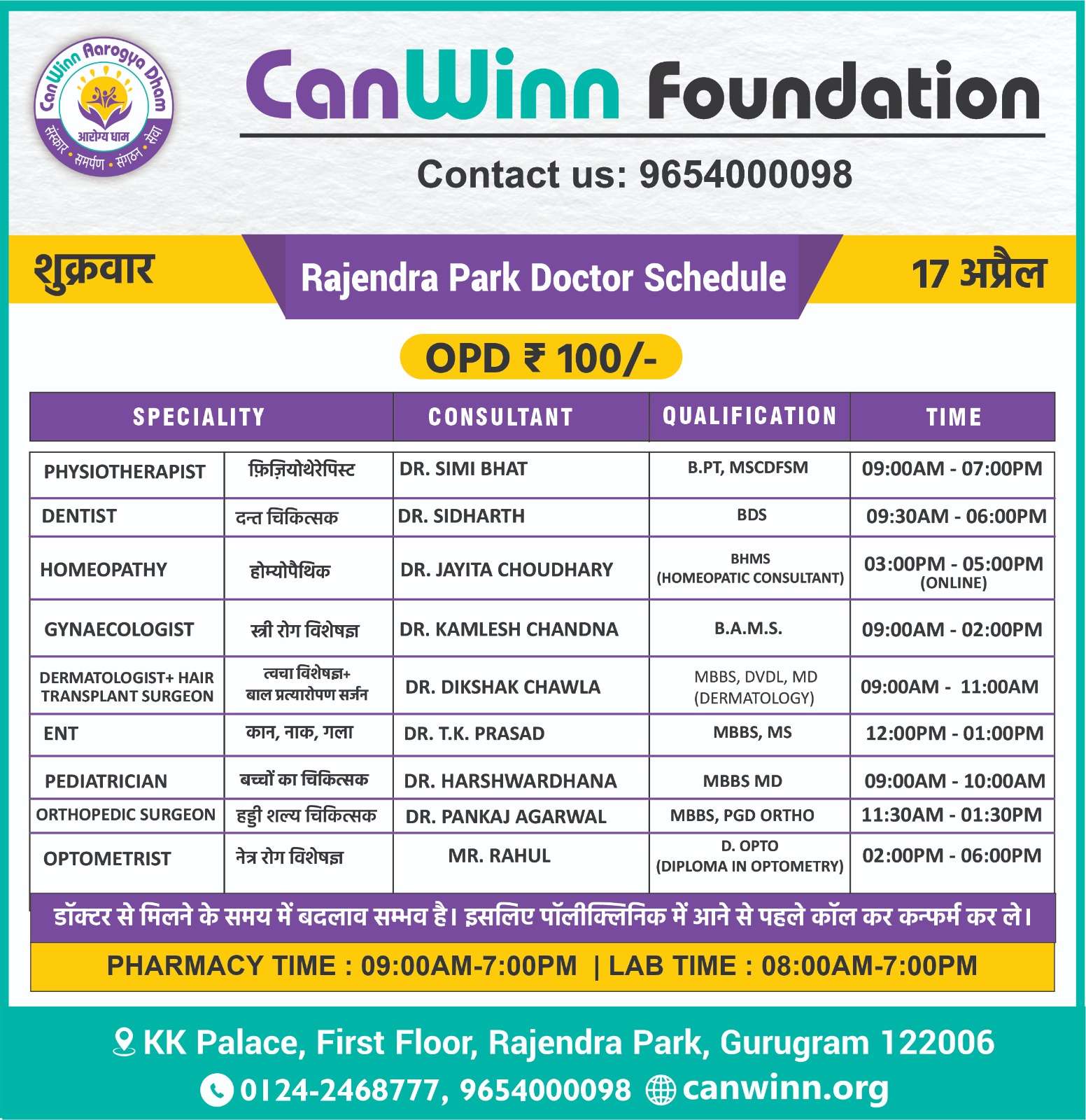 CanWinn Aarogya Dham
आरोग्य धाम
संस्कार • समर्पण • संगठन • सेवा

CanWinn Foundation

Contact us: 9654000098

शुक्रवार

Rajendra Park Doctor Schedule

17 अप्रैल

OPD ₹ 100/-

| SPECIALITY | | CONSULTANT | QUALIFICATION | TIME |
|---|---|---|---|---|
| PHYSIOTHERAPIST | फ़िज़ियोथेरेपिस्ट | DR. SIMI BHAT | B.PT, MSCDFSM | 09:00AM - 07:00PM |
| DENTIST | दन्त चिकित्सक | DR. SIDHARTH | BDS | 09:30AM - 06:00PM |
| HOMEOPATHY | होम्योपैथिक | DR. JAYITA CHOUDHARY | BHMS (HOMEOPATIC CONSULTANT) | 03:00PM - 05:00PM (ONLINE) |
| GYNAECOLOGIST | स्त्री रोग विशेषज्ञ | DR. KAMLESH CHANDNA | B.A.M.S. | 09:00AM - 02:00PM |
| DERMATOLOGIST+ HAIR TRANSPLANT SURGEON | त्वचा विशेषज्ञ+ बाल प्रत्यारोपण सर्जन | DR. DIKSHAK CHAWLA | MBBS, DVDL, MD (DERMATOLOGY) | 09:00AM - 11:00AM |
| ENT | कान, नाक, गला | DR. T.K. PRASAD | MBBS, MS | 12:00PM - 01:00PM |
| PEDIATRICIAN | बच्चों का चिकित्सक | DR. HARSHWARDHANA | MBBS MD | 09:00AM - 10:00AM |
| ORTHOPEDIC SURGEON | हड्डी शल्य चिकित्सक | DR. PANKAJ AGARWAL | MBBS, PGD ORTHO | 11:30AM - 01:30PM |
| OPTOMETRIST | नेत्र रोग विशेषज्ञ | MR. RAHUL | D. OPTO (DIPLOMA IN OPTOMETRY) | 02:00PM - 06:00PM |

डॉक्टर से मिलने के समय में बदलाव सम्भव है। इसलिए पॉलीक्लिनिक में आने से पहले कॉल कर कन्फर्म कर ले।

PHARMACY TIME : 09:00AM-7:00PM | LAB TIME : 08:00AM-7:00PM

KK Palace, First Floor, Rajendra Park, Gurugram 122006
0124-2468777, 9654000098 canwinn.org